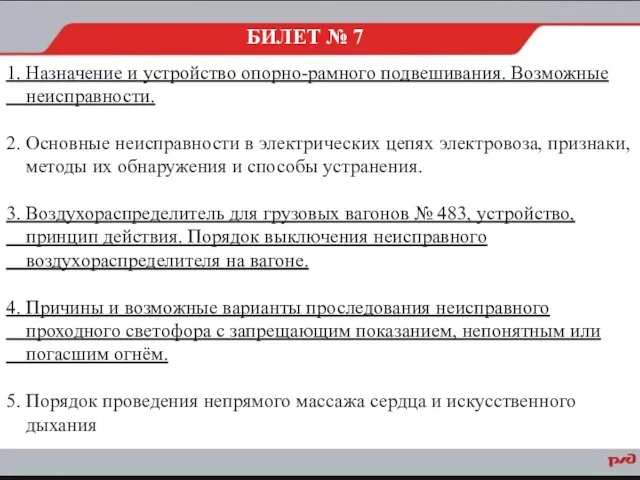 БИЛЕТ № 7

1. Назначение и устройство опорно-рамного подвешивания. Возможные неисправности.

2. Основные неисправности в электрических цепях электровоза, признаки, методы их обнаружения и способы устранения.

3. Воздухораспределитель для грузовых вагонов № 483, устройство, принцип действия. Порядок выключения неисправного воздухораспределителя на вагоне.

4. Причины и возможные варианты проследования неисправного проходного светофора с запрещающим показанием, непонятным или погасшим огнём.

5. Порядок проведения непрямого массажа сердца и искусственного дыхания

РЖД